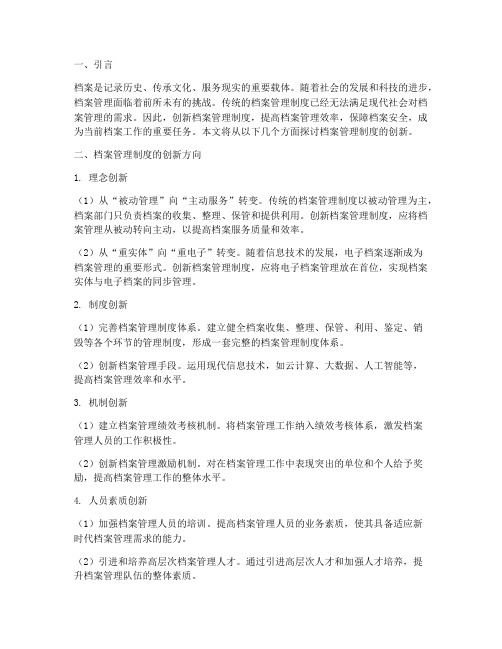 一、引言

档案是记录历史、传承文化、服务现实的重要载体。随着社会的发展和科技的进步，档案管理面临着前所未有的挑战。传统的档案管理制度已经无法满足现代社会对档案管理的需求。因此，创新档案管理制度，提高档案管理效率，保障档案安全，成为当前档案工作的重要任务。本文将从以下几个方面探讨档案管理制度的创新。

二、档案管理制度的创新方向

1. 理念创新

（1）从“被动管理”向“主动服务”转变。传统的档案管理制度以被动管理为主，档案部门只负责档案的收集、整理、保管和提供利用。创新档案管理制度，应将档案管理从被动转向主动，以提高档案服务质量和效率。

（2）从“重实体”向“重电子”转变。随着信息技术的发展，电子档案逐渐成为档案管理的重要形式。创新档案管理制度，应将电子档案管理放在首位，实现档案实体与电子档案的同步管理。

2. 制度创新

（1）完善档案管理制度体系。建立健全档案收集、整理、保管、利用、鉴定、销毁等各个环节的管理制度，形成一套完整的档案管理制度体系。

（2）创新档案管理手段。运用现代信息技术，如云计算、大数据、人工智能等，提高档案管理效率和水平。

3. 机制创新

（1）建立档案管理绩效考核机制。将档案管理工作纳入绩效考核体系，激发档案管理人员的工作积极性。

（2）创新档案管理激励机制。对在档案管理工作中表现突出的单位和个人给予奖励，提高档案管理工作的整体水平。

4. 人员素质创新

（1）加强档案管理人员的培训。提高档案管理人员的业务素质，使其具备适应新时代档案管理需求的能力。

（2）引进和培养高层次档案管理人才。通过引进高层次人才和加强人才培养，提升档案管理队伍的整体素质。